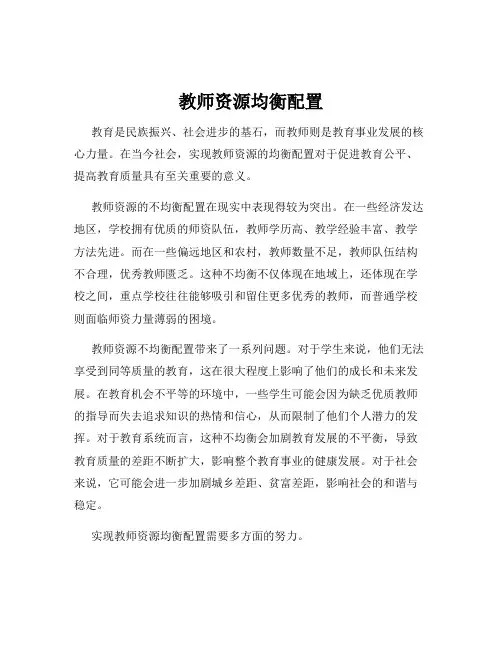 教师资源均衡配置

教育是民族振兴、社会进步的基石，而教师则是教育事业发展的核心力量。在当今社会，实现教师资源的均衡配置对于促进教育公平、提高教育质量具有至关重要的意义。

教师资源的不均衡配置在现实中表现得较为突出。在一些经济发达地区，学校拥有优质的师资队伍，教师学历高、教学经验丰富、教学方法先进。而在一些偏远地区和农村，教师数量不足，教师队伍结构不合理，优秀教师匮乏。这种不均衡不仅体现在地域上，还体现在学校之间，重点学校往往能够吸引和留住更多优秀的教师，而普通学校则面临师资力量薄弱的困境。

教师资源不均衡配置带来了一系列问题。对于学生来说，他们无法享受到同等质量的教育，这在很大程度上影响了他们的成长和未来发展。在教育机会不平等的环境中，一些学生可能会因为缺乏优质教师的指导而失去追求知识的热情和信心，从而限制了他们个人潜力的发挥。对于教育系统而言，这种不均衡会加剧教育发展的不平衡，导致教育质量的差距不断扩大，影响整个教育事业的健康发展。对于社会来说，它可能会进一步加剧城乡差距、贫富差距，影响社会的和谐与稳定。

实现教师资源均衡配置需要多方面的努力。